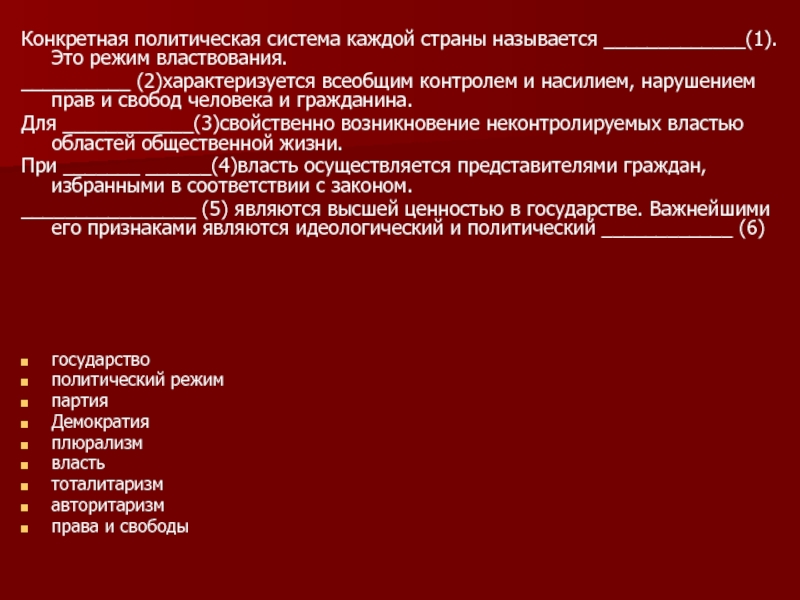 Конкретная политическая система каждой страны называется _____________(1). Это режим властвования.

__________ (2)характеризуется всеобщим контролем и насилием, нарушением прав и свобод человека и гражданина.

Для ____________(3)свойственно возникновение неконтролируемых властью областей общественной жизни.

При _______ ______(4)власть осуществляется представителями граждан, избранными в соответствии с законом.

________________ (5) являются высшей ценностью в государстве. Важнейшими его признаками являются идеологический и политический ____________ (6)

- государство
- политический режим
- партия
- Демократия
- плюрализм
- власть
- тоталитаризм
- авторитаризм
- права и свободы